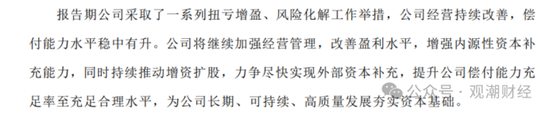 报告期公司采取了一系列扭亏增盈、风险化解工作举措，公司经营持续改善，偿付能力水平稳中有升。公司将继续加强经营管理，改善盈利水平，增强内源性资本补充能力，同时持续推动增资扩股，力争尽快实现外部资本补充，提升公司偿付能力充足率至充足合理水平，为公司长期、可持续、高质量发展夯实资本基础。

公众号 · 观潮财经